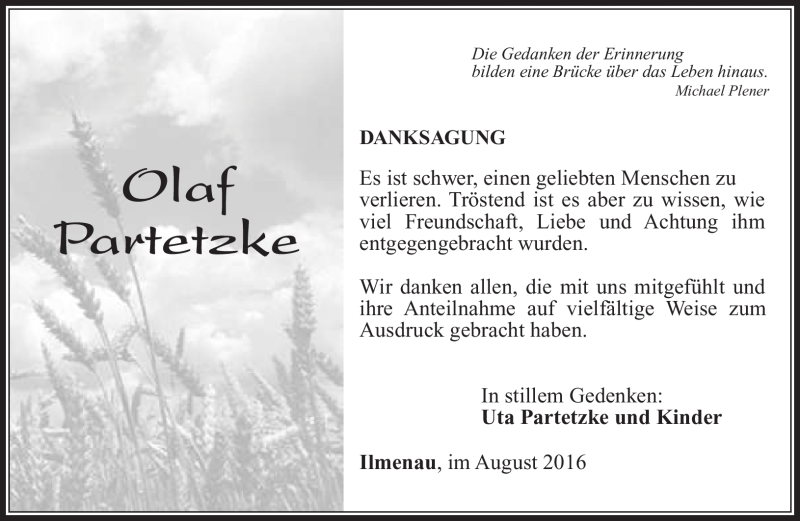 Olaf Partetzke

Die Gedanken der Erinnerung
bilden eine Brücke über das Leben hinaus.
Michael Plener

DANKSAGUNG

Es ist schwer, einen geliebten Menschen zu verlieren. Tröstend ist es aber zu wissen, wie viel Freundschaft, Liebe und Achtung ihm entgegengebracht wurden.

Wir danken allen, die mit uns mitgefühlt und ihre Anteilnahme auf vielfältige Weise zum Ausdruck gebracht haben.

In stillem Gedenken:
Uta Partetzke und Kinder

Ilmenau, im August 2016